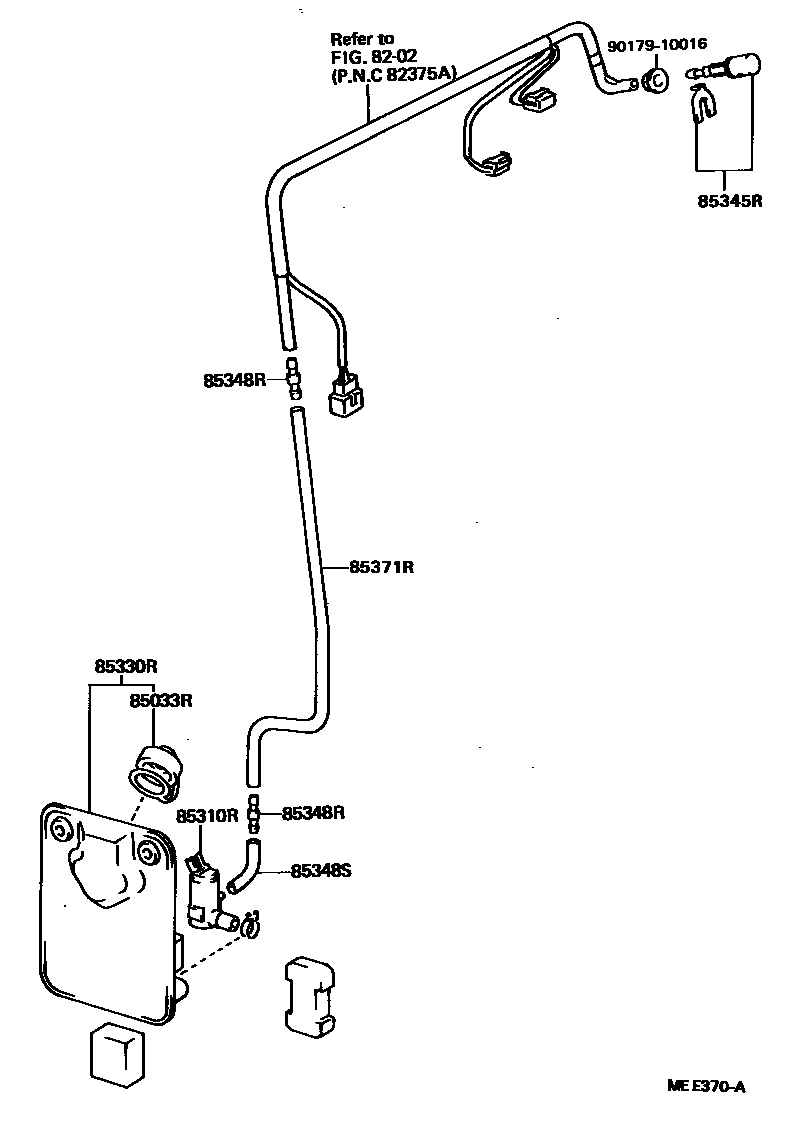 Refer to
FIG. 82-02
(P.N.C 82375A)

90179-10016

85345R

85348R

85371R

85330R

85033R

85310R

85348R

85348S

ME E370-A